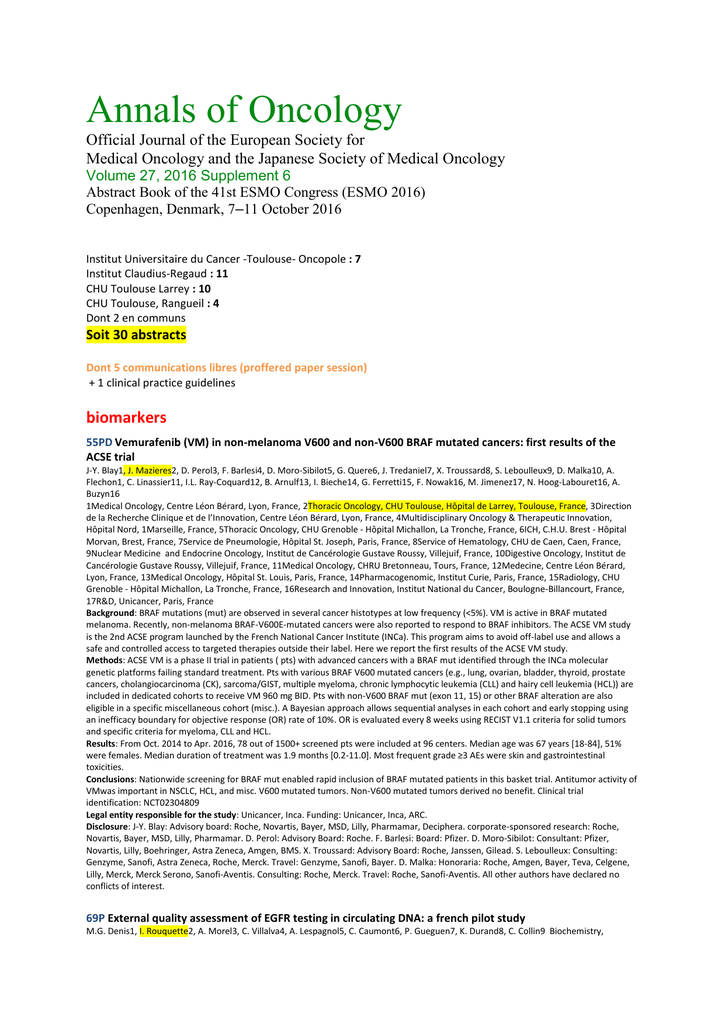 Annals of Oncology
Official Journal of the European Society for Medical Oncology and the Japanese Society of Medical Oncology
Volume 27, 2016 Supplement 6
Abstract Book of the 41st ESMO Congress (ESMO 2016)
Copenhagen, Denmark, 7–11 October 2016

Institut Universitaire du Cancer -Toulouse- Oncopole : 7
Institut Claudius-Regaud : 11
CHU Toulouse Larrey : 10
CHU Toulouse, Rangueil : 4
Dont 2 en communs
Soit 30 abstracts

Dont 5 communications libres (proffered paper session)
+ 1 clinical practice guidelines

biomarkers

55PD Vemurafenib (VM) in non-melanoma V600 and non-V600 BRAF mutated cancers: first results of the ACSE trial
J-Y. Blay1, J. Mazieres2, D. Perol3, F. Barlesi4, D. Moro-Sibilot5, G. Quere6, J. Tredaniel7, X. Troussard8, S. Leboulleux9, D. Malka10, A. Flechon1, C. Linassier11, I.L. Ray-Coquard12, B. Arnulf13, I. Bieche14, G. Ferretti15, F. Nowak16, M. Jimenez17, N. Hoog-Labouret16, A. Buzyn16
1Medical Oncology, Centre Léon Bérard, Lyon, France, 2Thoracic Oncology, CHU Toulouse, Hôpital de Larrey, Toulouse, France, 3Direction de la Recherche Clinique et de l'Innovation, Centre Léon Bérard, Lyon, France, 4Multidisciplinary Oncology & Therapeutic Innovation, Hôpital Nord, 1Marseille, France, 5Thoracic Oncology, CHU Grenoble - Hôpital Michallon, La Tronche, France, 6ICH, C.H.U. Brest - Hôpital Morvan, Brest, France, 7Service de Pneumologie, Hôpital St. Joseph, Paris, France, 8Service of Hematology, CHU de Caen, Caen, France, 9Nuclear Medicine and Endocrine Oncology, Institut de Cancérologie Gustave Roussy, Villejuif, France, 10Digestive Oncology, Institut de Cancérologie Gustave Roussy, Villejuif, France, 11Medical Oncology, CHRU Bretonneau, Tours, France, 12Medecine, Centre Léon Bérard, Lyon, France, 13Medical Oncology, Hôpital St. Louis, Paris, France, 14Pharmacogenomic, Institut Curie, Paris, France, 15Radiology, CHU Grenoble - Hôpital Michallon, La Tronche, France, 16Research and Innovation, Institut National du Cancer, Boulogne-Billancourt, France, 17R&D, Unicancer, Paris, France
Background: BRAF mutations (mut) are observed in several cancer histotypes at low frequency (<5%). VM is active in BRAF mutated melanoma. Recently, non-melanoma BRAF-V600E-mutated cancers were also reported to respond to BRAF inhibitors. The ACSE VM study is the 2nd ACSE program launched by the French National Cancer Institute (INCa). This program aims to avoid off-label use and allows a safe and controlled access to targeted therapies outside their label. Here we report the first results of the ACSE VM study.
Methods: ACSE VM is a phase II trial in patients ( pts) with advanced cancers with a BRAF mut identified through the INCa molecular genetic platforms failing standard treatment. Pts with various BRAF V600 mutated cancers (e.g., lung, ovarian, bladder, thyroid, prostate cancers, cholangiocarcinoma (CK), sarcoma/GIST, multiple myeloma, chronic lymphocytic leukemia (CLL) and hairy cell leukemia (HCL)) are included in dedicated cohorts to receive VM 960 mg BID. Pts with non-V600 BRAF mut (exon 11, 15) or other BRAF alteration are also eligible in a specific miscellaneous cohort (misc.). A Bayesian approach allows sequential analyses in each cohort and early stopping using an inefficacy boundary for objective response (OR) rate of 10%. OR is evaluated every 8 weeks using RECIST V1.1 criteria for solid tumors and specific criteria for myeloma, CLL and HCL.
Results: From Oct. 2014 to Apr. 2016, 78 out of 1500+ screened pts were included at 96 centers. Median age was 67 years [18-84], 51% were females. Median duration of treatment was 1.9 months [0.2-11.0]. Most frequent grade ≥3 AEs were skin and gastrointestinal toxicities.
Conclusions: Nationwide screening for BRAF mut enabled rapid inclusion of BRAF mutated patients in this basket trial. Antitumor activity of VMwas important in NSCLC, HCL, and misc. V600 mutated tumors. Non-V600 mutated tumors derived no benefit. Clinical trial identification: NCT02304809
Legal entity responsible for the study: Unicancer, Inca. Funding: Unicancer, Inca, ARC.
Disclosure: J-Y. Blay: Advisory board: Roche, Novartis, Bayer, MSD, Lilly, Pharmamar, Deciphera. corporate-sponsored research: Roche, Novartis, Bayer, MSD, Lilly, Pharmamar. D. Perol: Advisory Board: Roche. F. Barlesi: Board: Pfizer. D. Moro-Sibilot: Consultant: Pfizer, Novartis, Lilly, Boehringer, Astra Zeneca, Amgen, BMS. X. Troussard: Advisory Board: Roche, Janssen, Gilead. S. Leboulleux: Consulting: Genzyme, Sanofi, Astra Zeneca, Roche, Merck. Travel: Genzyme, Sanofi, Bayer. D. Malka: Honoraria: Roche, Amgen, Bayer, Teva, Celgene, Lilly, Merck, Merck Serono, Sanofi-Aventis. Consulting: Roche, Merck. Travel: Roche, Sanofi-Aventis. All other authors have declared no conflicts of interest.

69P External quality assessment of EGFR testing in circulating DNA: a french pilot study
M.G. Denis1, I. Rouquette2, A. Morel3, C. Villalva4, A. Lespagnol5, C. Caumont6, P. Gueguen7, K. Durand8, C. Collin9 Biochemistry,